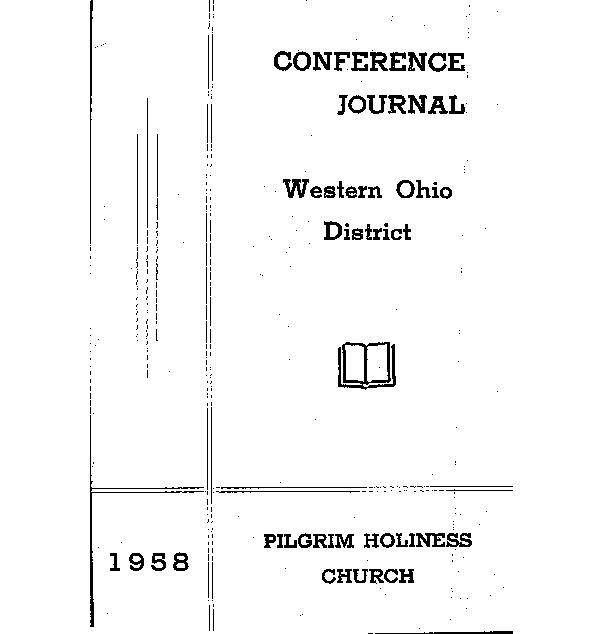 CONFERENCE JOURNAL

Western Ohio District

1958

PILGRIM HOLINESS CHURCH